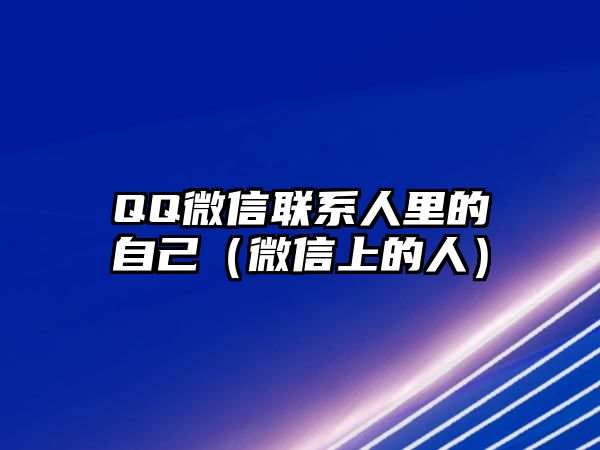 QQ微信联系人里的自己（微信上的人）